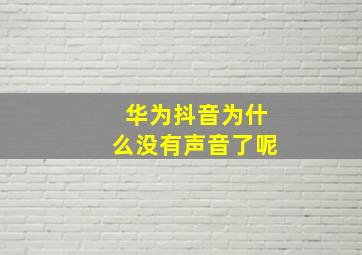 华为抖音为什么没有声音了呢